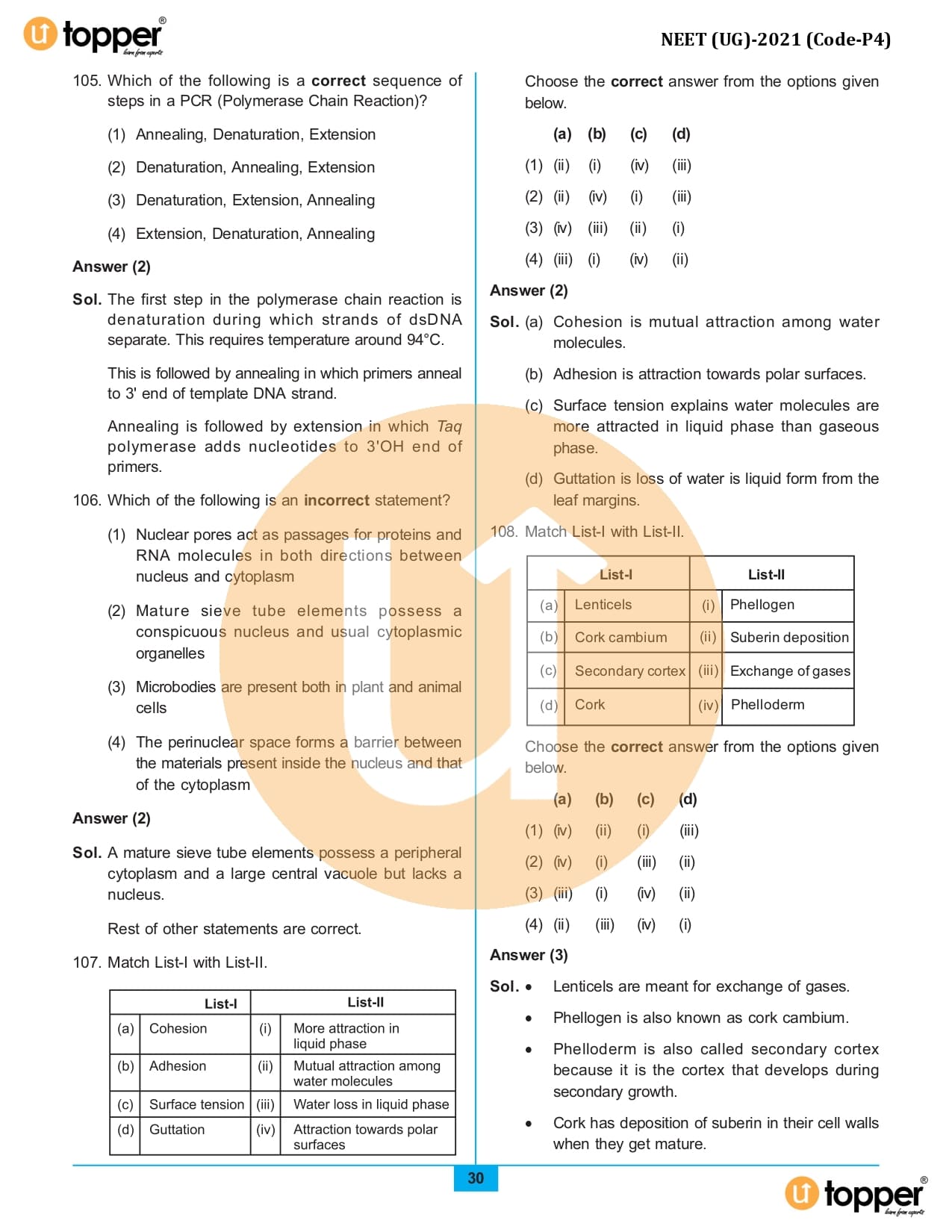 topper®
learn from experts

NEET (UG)-2021 (Code-P4)

105. Which of the following is a **correct** sequence of steps in a PCR (Polymerase Chain Reaction)?

(1) Annealing, Denaturation, Extension

(2) Denaturation, Annealing, Extension

(3) Denaturation, Extension, Annealing

(4) Extension, Denaturation, Annealing

**Answer (2)**

**Sol.** The first step in the polymerase chain reaction is denaturation during which strands of dsDNA separate. This requires temperature around 94°C.

This is followed by annealing in which primers anneal to 3' end of template DNA strand.

Annealing is followed by extension in which *Taq* polymerase adds nucleotides to 3'OH end of primers.

106. Which of the following is an **incorrect** statement?

(1) Nuclear pores act as passages for proteins and RNA molecules in both directions between nucleus and cytoplasm

(2) Mature sieve tube elements possess a conspicuous nucleus and usual cytoplasmic organelles

(3) Microbodies are present both in plant and animal cells

(4) The perinuclear space forms a barrier between the materials present inside the nucleus and that of the cytoplasm

**Answer (2)**

**Sol.** A mature sieve tube elements possess a peripheral cytoplasm and a large central vacuole but lacks a nucleus.

Rest of other statements are correct.

107. Match List-I with List-II.

| | List-I | | List-II |
|---|---|---|---|
| (a) | Cohesion | (i) | More attraction in liquid phase |
| (b) | Adhesion | (ii) | Mutual attraction among water molecules |
| (c) | Surface tension | (iii) | Water loss in liquid phase |
| (d) | Guttation | (iv) | Attraction towards polar surfaces |

Choose the **correct** answer from the options given below.

| | (a) | (b) | (c) | (d) |
|---|---|---|---|---|
| (1) | (ii) | (i) | (iv) | (iii) |
| (2) | (ii) | (iv) | (i) | (iii) |
| (3) | (iv) | (iii) | (ii) | (i) |
| (4) | (iii) | (i) | (iv) | (ii) |

**Answer (2)**

**Sol.** (a) Cohesion is mutual attraction among water molecules.

(b) Adhesion is attraction towards polar surfaces.

(c) Surface tension explains water molecules are more attracted in liquid phase than gaseous phase.

(d) Guttation is loss of water is liquid form from the leaf margins.

108. Match List-I with List-II.

| | List-I | | List-II |
|---|---|---|---|
| (a) | Lenticels | (i) | Phellogen |
| (b) | Cork cambium | (ii) | Suberin deposition |
| (c) | Secondary cortex | (iii) | Exchange of gases |
| (d) | Cork | (iv) | Phelloderm |

Choose the **correct** answer from the options given below.

| | (a) | (b) | (c) | (d) |
|---|---|---|---|---|
| (1) | (iv) | (ii) | (i) | (iii) |
| (2) | (iv) | (i) | (iii) | (ii) |
| (3) | (iii) | (i) | (iv) | (ii) |
| (4) | (ii) | (iii) | (iv) | (i) |

**Answer (3)**

**Sol.** • Lenticels are meant for exchange of gases.

• Phellogen is also known as cork cambium.

• Phelloderm is also called secondary cortex because it is the cortex that develops during secondary growth.

• Cork has deposition of suberin in their cell walls when they get mature.

30

topper®
learn from experts